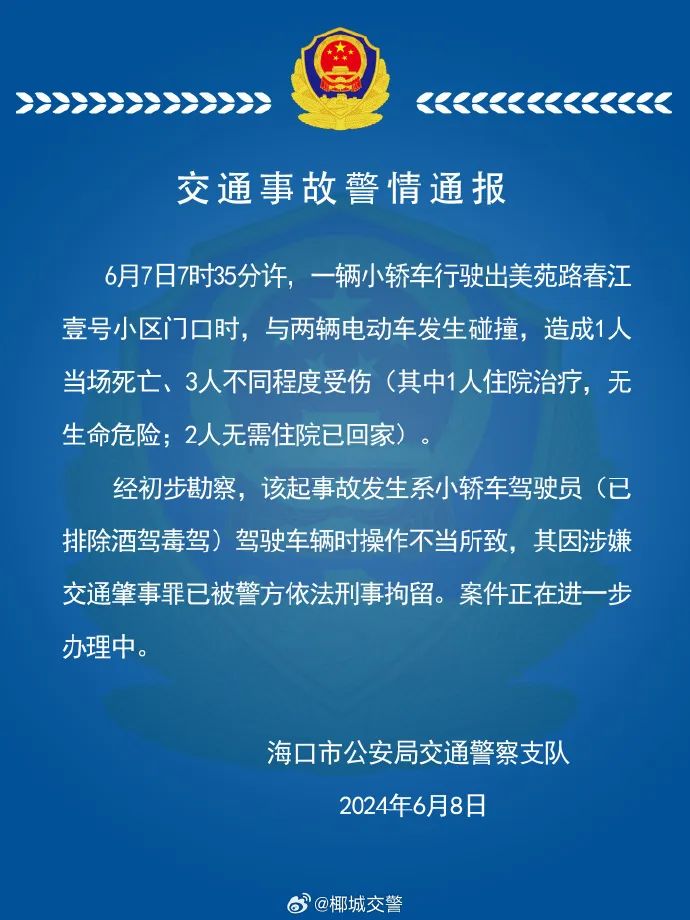 交通事故警情通报

6月7日7时35分许，一辆小轿车行驶出美苑路春江壹号小区门口时，与两辆电动车发生碰撞，造成1人当场死亡、3人不同程度受伤（其中1人住院治疗，无生命危险；2人无需住院已回家）。

经初步勘察，该起事故发生系小轿车驾驶员（已排除酒驾毒驾）驾驶车辆时操作不当所致，其因涉嫌交通肇事罪已被警方依法刑事拘留。案件正在进一步办理中。

海口市公安局交通警察支队

2024年6月8日

@椰城交警